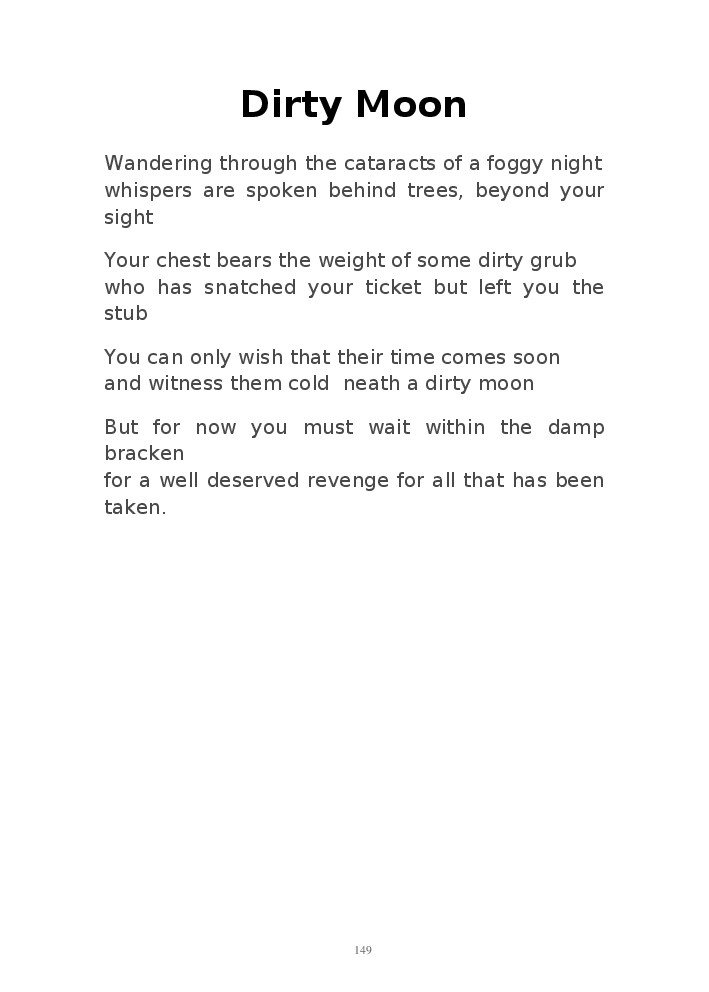 Dirty Moon

Wandering through the cataracts of a foggy night
whispers are spoken behind trees, beyond your sight

Your chest bears the weight of some dirty grub
who has snatched your ticket but left you the stub

You can only wish that their time comes soon
and witness them cold  neath a dirty moon

But for now you must wait within the damp bracken
for a well deserved revenge for all that has been taken.

149